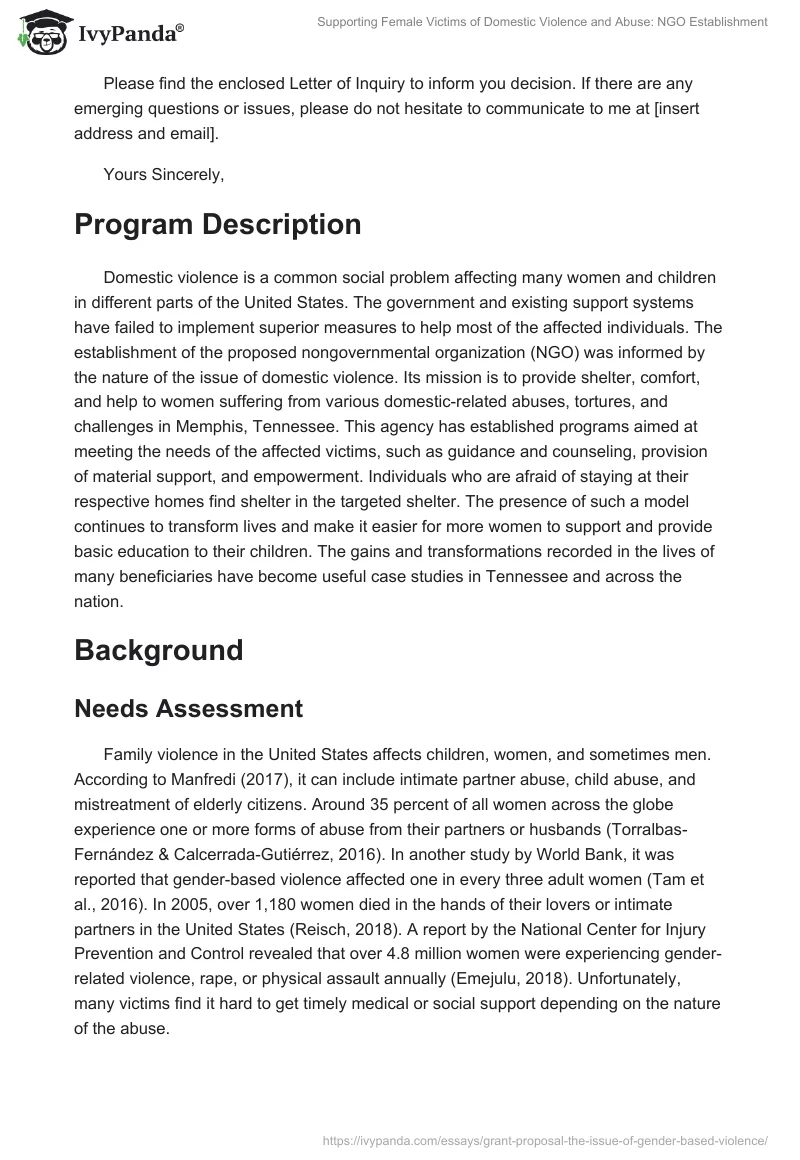 IvyPanda®

Supporting Female Victims of Domestic Violence and Abuse: NGO Establishment

Please find the enclosed Letter of Inquiry to inform you decision. If there are any emerging questions or issues, please do not hesitate to communicate to me at [insert address and email].

Yours Sincerely,

Program Description

Domestic violence is a common social problem affecting many women and children in different parts of the United States. The government and existing support systems have failed to implement superior measures to help most of the affected individuals. The establishment of the proposed nongovernmental organization (NGO) was informed by the nature of the issue of domestic violence. Its mission is to provide shelter, comfort, and help to women suffering from various domestic-related abuses, tortures, and challenges in Memphis, Tennessee. This agency has established programs aimed at meeting the needs of the affected victims, such as guidance and counseling, provision of material support, and empowerment. Individuals who are afraid of staying at their respective homes find shelter in the targeted shelter. The presence of such a model continues to transform lives and make it easier for more women to support and provide basic education to their children. The gains and transformations recorded in the lives of many beneficiaries have become useful case studies in Tennessee and across the nation.

Background

Needs Assessment

Family violence in the United States affects children, women, and sometimes men. According to Manfredi (2017), it can include intimate partner abuse, child abuse, and mistreatment of elderly citizens. Around 35 percent of all women across the globe experience one or more forms of abuse from their partners or husbands (Torralbas-Fernández & Calcerrada-Gutiérrez, 2016). In another study by World Bank, it was reported that gender-based violence affected one in every three adult women (Tam et al., 2016). In 2005, over 1,180 women died in the hands of their lovers or intimate partners in the United States (Reisch, 2018). A report by the National Center for Injury Prevention and Control revealed that over 4.8 million women were experiencing gender-related violence, rape, or physical assault annually (Emejulu, 2018). Unfortunately, many victims find it hard to get timely medical or social support depending on the nature of the abuse.

https://ivypanda.com/essays/grant-proposal-the-issue-of-gender-based-violence/